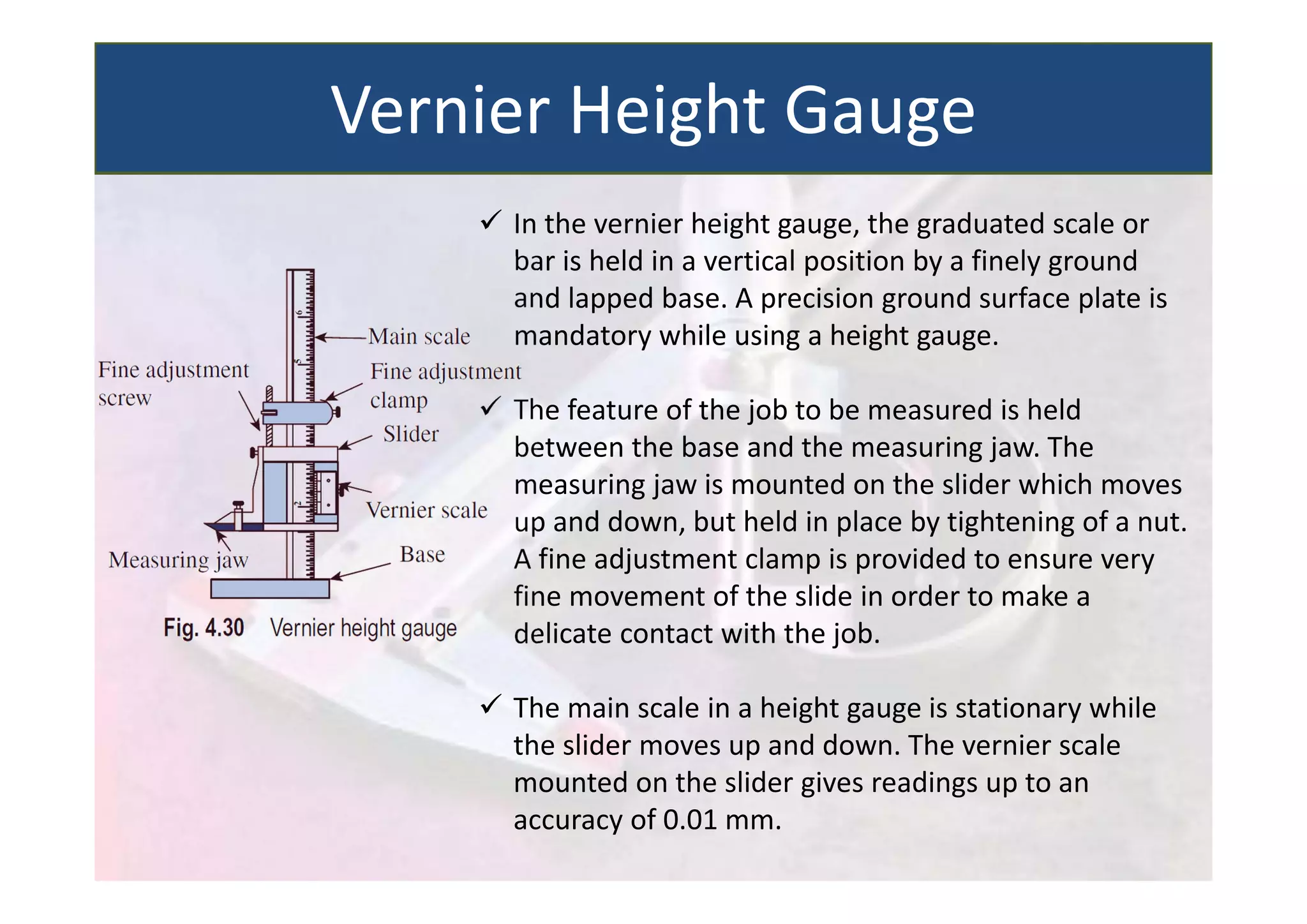 Vernier Height Gauge

Main scale
Fine adjustment screw
Fine adjustment clamp
Slider
Vernier scale
Measuring jaw
Base
Fig. 4.30 Vernier height gauge

✓ In the vernier height gauge, the graduated scale or bar is held in a vertical position by a finely ground and lapped base. A precision ground surface plate is mandatory while using a height gauge.

✓ The feature of the job to be measured is held between the base and the measuring jaw. The measuring jaw is mounted on the slider which moves up and down, but held in place by tightening of a nut. A fine adjustment clamp is provided to ensure very fine movement of the slide in order to make a delicate contact with the job.

✓ The main scale in a height gauge is stationary while the slider moves up and down. The vernier scale mounted on the slider gives readings up to an accuracy of 0.01 mm.